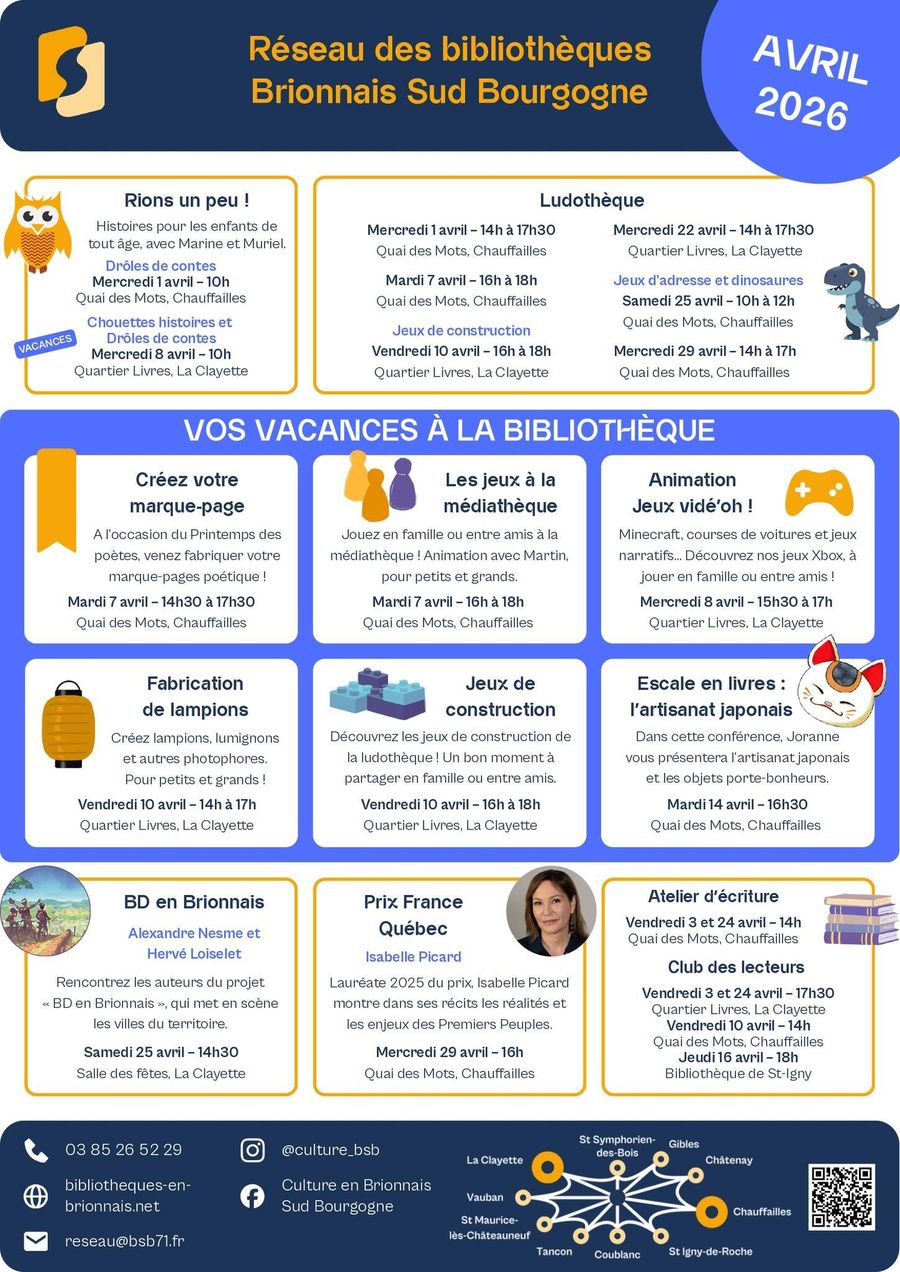 Réseau des bibliothèques
Brionnais Sud Bourgogne

AVRIL
2026

Rions un peu !

Histoires pour les enfants de tout âge, avec Marine et Muriel.

Drôles de contes
Mercredi 1 avril – 10h
Quai des Mots, Chauffailles

VACANCES

Chouettes histoires et Drôles de contes
Mercredi 8 avril – 10h
Quartier Livres, La Clayette

Ludothèque

Mercredi 1 avril – 14h à 17h30
Quai des Mots, Chauffailles

Mardi 7 avril – 16h à 18h
Quai des Mots, Chauffailles

Jeux de construction
Vendredi 10 avril – 16h à 18h
Quartier Livres, La Clayette

Mercredi 22 avril – 14h à 17h30
Quartier Livres, La Clayette

Jeux d'adresse et dinosaures
Samedi 25 avril – 10h à 12h
Quai des Mots, Chauffailles

Mercredi 29 avril – 14h à 17h
Quai des Mots, Chauffailles

VOS VACANCES À LA BIBLIOTHÈQUE

Créez votre marque-page

A l'occasion du Printemps des poètes, venez fabriquer votre marque-pages poétique !

Mardi 7 avril – 14h30 à 17h30
Quai des Mots, Chauffailles

Les jeux à la médiathèque

Jouez en famille ou entre amis à la médiathèque ! Animation avec Martin, pour petits et grands.

Mardi 7 avril – 16h à 18h
Quai des Mots, Chauffailles

Animation Jeux vidé'oh !

Minecraft, courses de voitures et jeux narratifs... Découvrez nos jeux Xbox, à jouer en famille ou entre amis !

Mercredi 8 avril – 15h30 à 17h
Quartier Livres, La Clayette

Fabrication de lampions

Créez lampions, lumignons et autres photophores. Pour petits et grands !

Vendredi 10 avril – 14h à 17h
Quartier Livres, La Clayette

Jeux de construction

Découvrez les jeux de construction de la ludothèque ! Un bon moment à partager en famille ou entre amis.

Vendredi 10 avril – 16h à 18h
Quartier Livres, La Clayette

Escale en livres : l'artisanat japonais

Dans cette conférence, Joranne vous présentera l'artisanat japonais et les objets porte-bonheurs.

Mardi 14 avril – 16h30
Quai des Mots, Chauffailles

BD en Brionnais

Alexandre Nesme et Hervé Loiselet

Rencontrez les auteurs du projet « BD en Brionnais », qui met en scène les villes du territoire.

Samedi 25 avril – 14h30
Salle des fêtes, La Clayette

Prix France Québec

Isabelle Picard

Lauréate 2025 du prix, Isabelle Picard montre dans ses récits les réalités et les enjeux des Premiers Peuples.

Mercredi 29 avril – 16h
Quai des Mots, Chauffailles

Atelier d'écriture
Vendredi 3 et 24 avril – 14h
Quai des Mots, Chauffailles

Club des lecteurs
Vendredi 3 et 24 avril – 17h30
Quartier Livres, La Clayette
Vendredi 10 avril – 14h
Quai des Mots, Chauffailles
Jeudi 16 avril – 18h
Bibliothèque de St-Igny

03 85 26 52 29
bibliotheques-en-brionnais.net
reseau@bsb71.fr

@culture_bsb
Culture en Brionnais Sud Bourgogne

La Clayette
St Symphorien-des-Bois
Gibles
Châtenay
Vauban
Chauffailles
St Maurice-lès-Châteauneuf
Tancon
Coublanc
St Igny-de-Roche